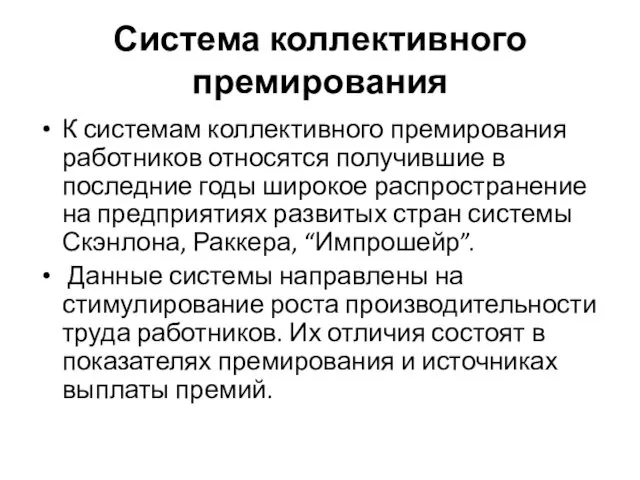 Система коллективного премирования

• К системам коллективного премирования работников относятся получившие в последние годы широкое распространение на предприятиях развитых стран системы Скэнлона, Раккера, “Импрошейр”.

• Данные системы направлены на стимулирование роста производительности труда работников. Их отличия состоят в показателях премирования и источниках выплаты премий.